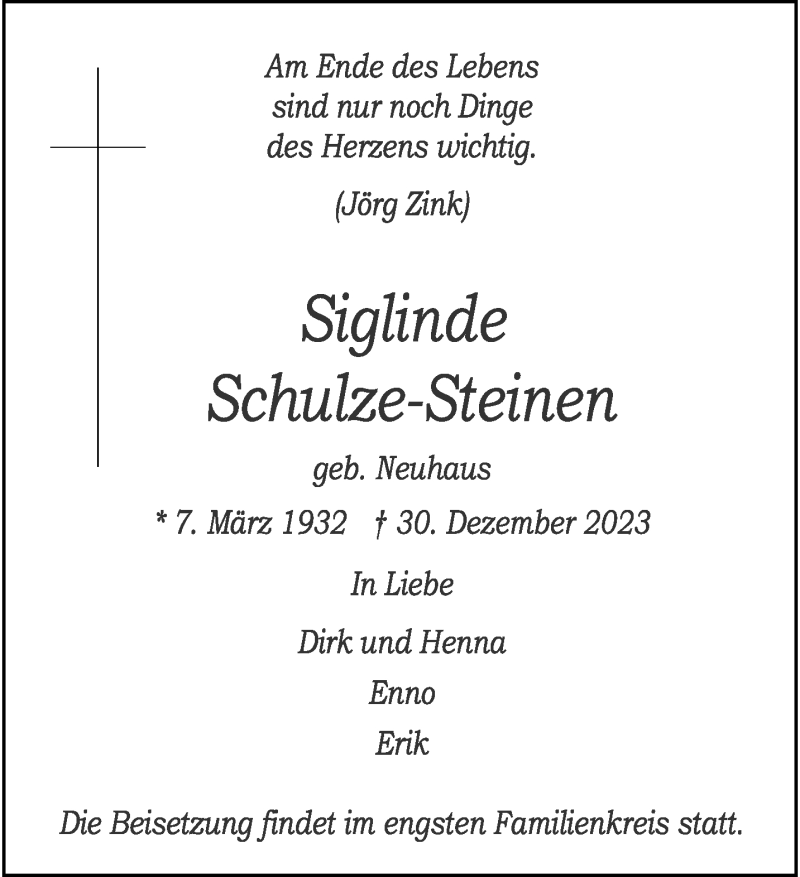 Am Ende des Lebens
sind nur noch Dinge
des Herzens wichtig.

(Jörg Zink)

Siglinde
Schulze-Steinen

geb. Neuhaus

* 7. März 1932 † 30. Dezember 2023

In Liebe

Dirk und Henna
Enno
Erik

Die Beisetzung findet im engsten Familienkreis statt.